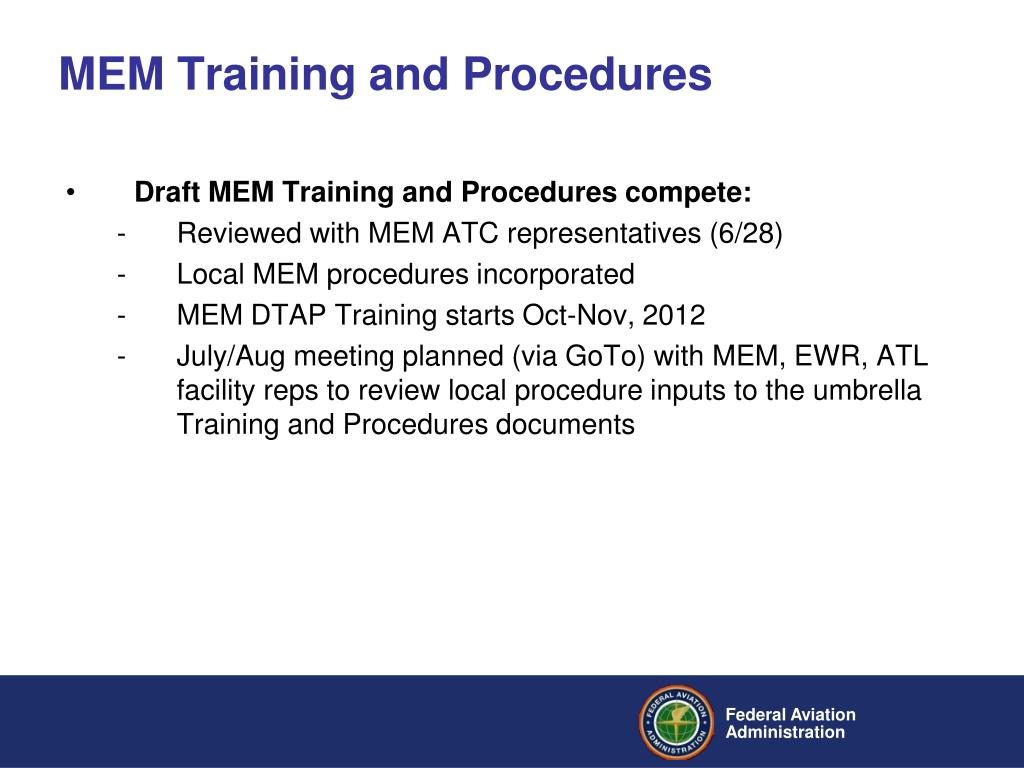 MEM Training and Procedures

• Draft MEM Training and Procedures compete:
- Reviewed with MEM ATC representatives (6/28)
- Local MEM procedures incorporated
- MEM DTAP Training starts Oct-Nov, 2012
- July/Aug meeting planned (via GoTo) with MEM, EWR, ATL facility reps to review local procedure inputs to the umbrella Training and Procedures documents

FEDERAL AVIATION ADMINISTRATION

Federal Aviation Administration